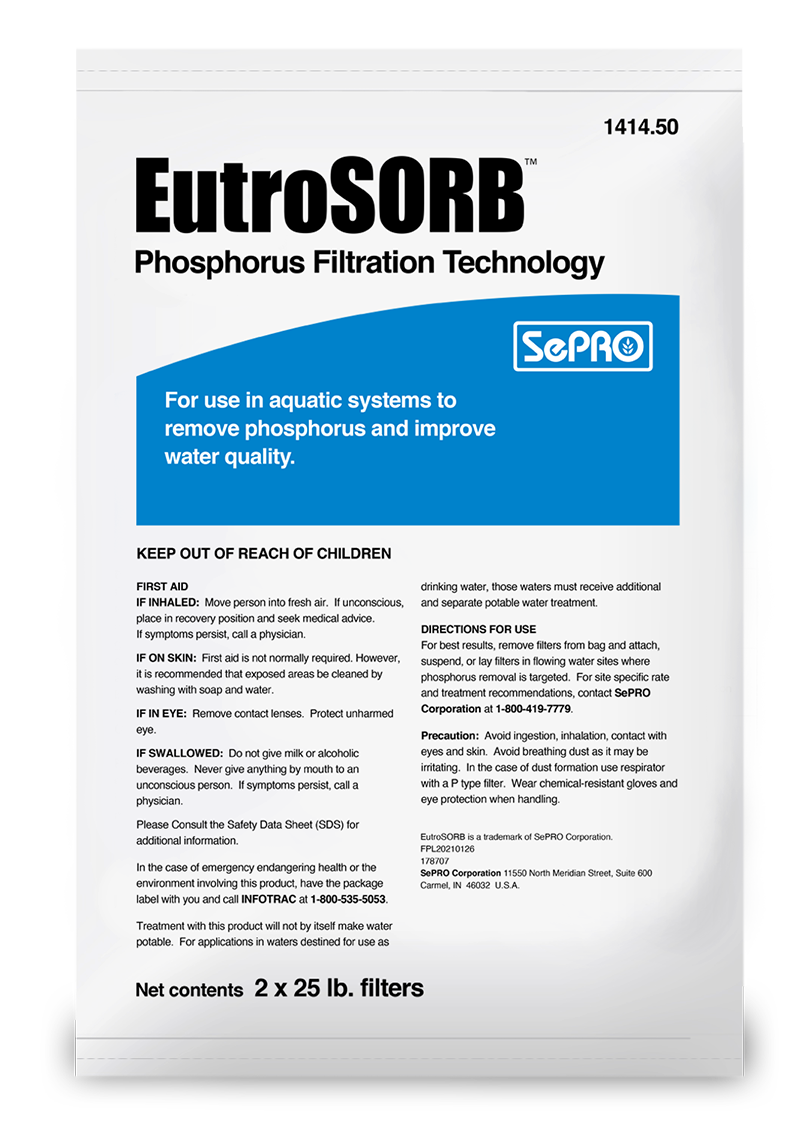 1414.50

EutroSORB™

Phosphorus Filtration Technology

SePRO

For use in aquatic systems to remove phosphorus and improve water quality.

KEEP OUT OF REACH OF CHILDREN

FIRST AID
IF INHALED: Move person into fresh air. If unconscious, place in recovery position and seek medical advice. If symptoms persist, call a physician.

IF ON SKIN: First aid is not normally required. However, it is recommended that exposed areas be cleaned by washing with soap and water.

IF IN EYE: Remove contact lenses. Protect unharmed eye.

IF SWALLOWED: Do not give milk or alcoholic beverages. Never give anything by mouth to an unconscious person. If symptoms persist, call a physician.

Please Consult the Safety Data Sheet (SDS) for additional information.

In the case of emergency endangering health or the environment involving this product, have the package label with you and call INFOTRAC at 1-800-535-5053.

Treatment with this product will not by itself make water potable. For applications in waters destined for use as drinking water, those waters must receive additional and separate potable water treatment.

DIRECTIONS FOR USE
For best results, remove filters from bag and attach, suspend, or lay filters in flowing water sites where phosphorus removal is targeted. For site specific rate and treatment recommendations, contact SePRO Corporation at 1-800-419-7779.

Precaution: Avoid ingestion, inhalation, contact with eyes and skin. Avoid breathing dust as it may be irritating. In the case of dust formation use respirator with a P type filter. Wear chemical-resistant gloves and eye protection when handling.

EutroSORB is a trademark of SePRO Corporation.
FPL20210126
178707
SePRO Corporation 11550 North Meridian Street, Suite 600
Carmel, IN 46032 U.S.A.

Net contents 2 x 25 lb. filters